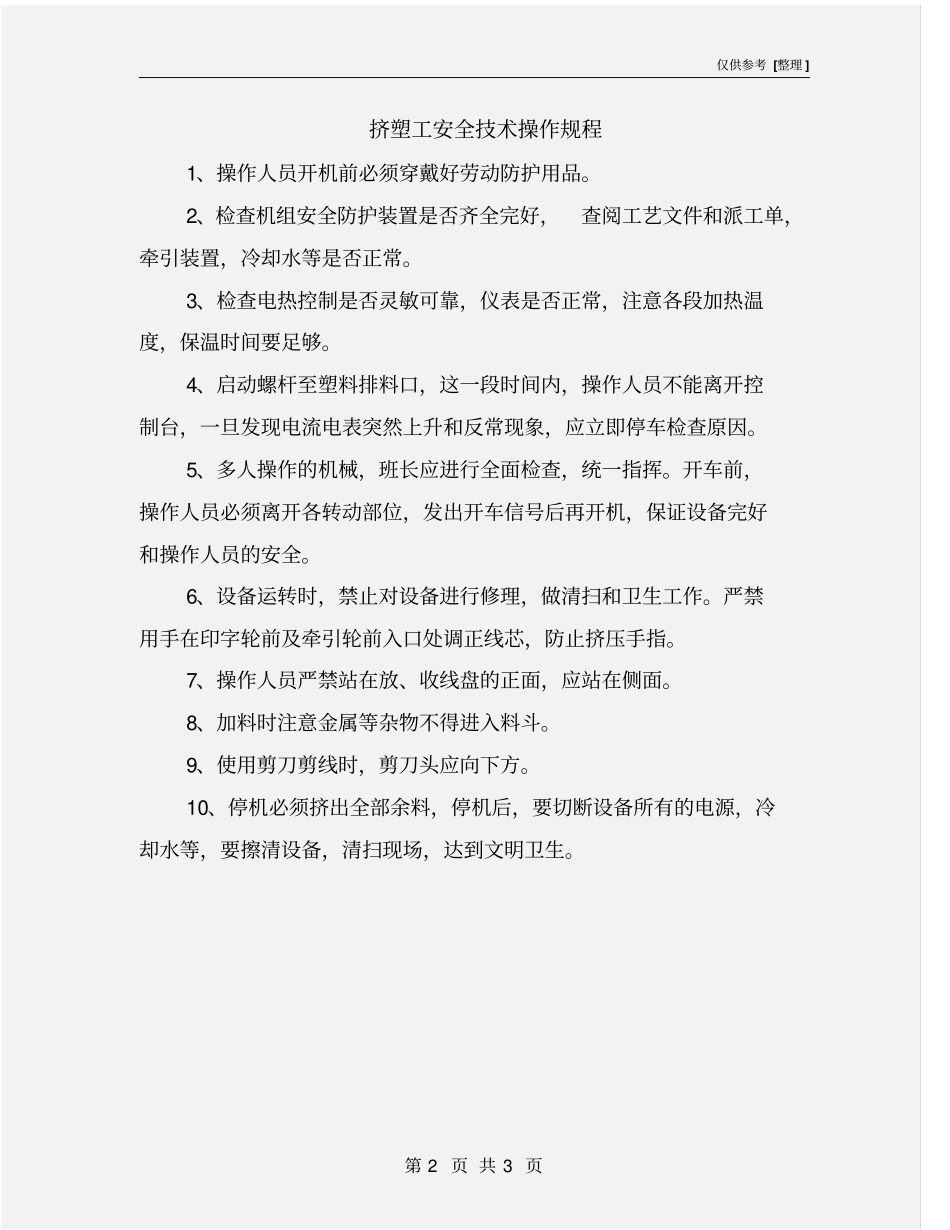 仅供参考 [整理]

挤塑工安全技术操作规程

1、操作人员开机前必须穿戴好劳动防护用品。

2、检查机组安全防护装置是否齐全完好， 查阅工艺文件和派工单，牵引装置，冷却水等是否正常。

3、检查电热控制是否灵敏可靠，仪表是否正常，注意各段加热温度，保温时间要足够。

4、启动螺杆至塑料排料口，这一段时间内，操作人员不能离开控制台，一旦发现电流电表突然上升和反常现象，应立即停车检查原因。

5、多人操作的机械，班长应进行全面检查，统一指挥。开车前，操作人员必须离开各转动部位，发出开车信号后再开机，保证设备完好和操作人员的安全。

6、设备运转时，禁止对设备进行修理，做清扫和卫生工作。严禁用手在印字轮前及牵引轮前入口处调正线芯，防止挤压手指。

7、操作人员严禁站在放、收线盘的正面，应站在侧面。

8、加料时注意金属等杂物不得进入料斗。

9、使用剪刀剪线时，剪刀头应向下方。

10、停机必须挤出全部余料，停机后，要切断设备所有的电源，冷却水等，要擦清设备，清扫现场，达到文明卫生。

第 2 页 共 3 页